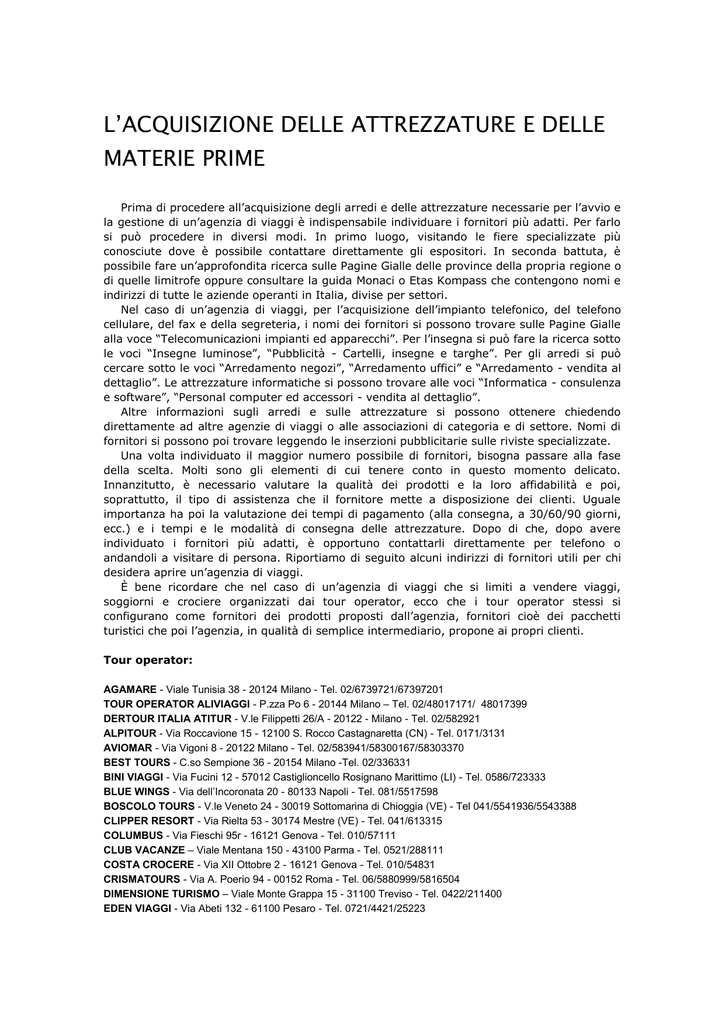 L'ACQUISIZIONE DELLE ATTREZZATURE E DELLE MATERIE PRIME

Prima di procedere all'acquisizione degli arredi e delle attrezzature necessarie per l'avvio e la gestione di un'agenzia di viaggi è indispensabile individuare i fornitori più adatti. Per farlo si può procedere in diversi modi. In primo luogo, visitando le fiere specializzate più conosciute dove è possibile contattare direttamente gli espositori. In seconda battuta, è possibile fare un'approfondita ricerca sulle Pagine Gialle delle province della propria regione o di quelle limitrofe oppure consultare la guida Monaci o Etas Kompass che contengono nomi e indirizzi di tutte le aziende operanti in Italia, divise per settori.

Nel caso di un'agenzia di viaggi, per l'acquisizione dell'impianto telefonico, del telefono cellulare, del fax e della segreteria, i nomi dei fornitori si possono trovare sulle Pagine Gialle alla voce "Telecomunicazioni impianti ed apparecchi". Per l'insegna si può fare la ricerca sotto le voci "Insegne luminose", "Pubblicità - Cartelli, insegne e targhe". Per gli arredi si può cercare sotto le voci "Arredamento negozi", "Arredamento uffici" e "Arredamento - vendita al dettaglio". Le attrezzature informatiche si possono trovare alle voci "Informatica - consulenza e software", "Personal computer ed accessori - vendita al dettaglio".

Altre informazioni sugli arredi e sulle attrezzature si possono ottenere chiedendo direttamente ad altre agenzie di viaggi o alle associazioni di categoria e di settore. Nomi di fornitori si possono poi trovare leggendo le inserzioni pubblicitarie sulle riviste specializzate.

Una volta individuato il maggior numero possibile di fornitori, bisogna passare alla fase della scelta. Molti sono gli elementi di cui tenere conto in questo momento delicato. Innanzitutto, è necessario valutare la qualità dei prodotti e la loro affidabilità e poi, soprattutto, il tipo di assistenza che il fornitore mette a disposizione dei clienti. Uguale importanza ha poi la valutazione dei tempi di pagamento (alla consegna, a 30/60/90 giorni, ecc.) e i tempi e le modalità di consegna delle attrezzature. Dopo di che, dopo avere individuato i fornitori più adatti, è opportuno contattarli direttamente per telefono o andandoli a visitare di persona. Riportiamo di seguito alcuni indirizzi di fornitori utili per chi desidera aprire un'agenzia di viaggi.

È bene ricordare che nel caso di un'agenzia di viaggi che si limiti a vendere viaggi, soggiorni e crociere organizzati dai tour operator, ecco che i tour operator stessi si configurano come fornitori dei prodotti proposti dall'agenzia, fornitori cioè dei pacchetti turistici che poi l'agenzia, in qualità di semplice intermediario, propone ai propri clienti.

Tour operator:

AGAMARE - Viale Tunisia 38 - 20124 Milano - Tel. 02/6739721/67397201
TOUR OPERATOR ALIVIAGGI - P.zza Po 6 - 20144 Milano – Tel. 02/48017171/ 48017399
DERTOUR ITALIA ATITUR - V.le Filippetti 26/A - 20122 - Milano - Tel. 02/582921
ALPITOUR - Via Roccavione 15 - 12100 S. Rocco Castagnaretta (CN) - Tel. 0171/3131
AVIOMAR - Via Vigoni 8 - 20122 Milano - Tel. 02/583941/58300167/58303370
BEST TOURS - C.so Sempione 36 - 20154 Milano -Tel. 02/336331
BINI VIAGGI - Via Fucini 12 - 57012 Castiglioncello Rosignano Marittimo (LI) - Tel. 0586/723333
BLUE WINGS - Via dell'Incoronata 20 - 80133 Napoli - Tel. 081/5517598
BOSCOLO TOURS - V.le Veneto 24 - 30019 Sottomarina di Chioggia (VE) - Tel 041/5541936/5543388
CLIPPER RESORT - Via Rielta 53 - 30174 Mestre (VE) - Tel. 041/613315
COLUMBUS - Via Fieschi 95r - 16121 Genova - Tel. 010/57111
CLUB VACANZE – Viale Mentana 150 - 43100 Parma - Tel. 0521/288111
COSTA CROCERE - Via XII Ottobre 2 - 16121 Genova - Tel. 010/54831
CRISMATOURS - Via A. Poerio 94 - 00152 Roma - Tel. 06/5880999/5816504
DIMENSIONE TURISMO – Viale Monte Grappa 15 - 31100 Treviso - Tel. 0422/211400
EDEN VIAGGI - Via Abeti 132 - 61100 Pesaro - Tel. 0721/4421/25223